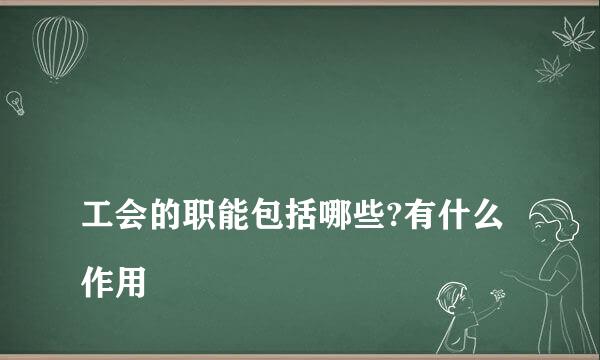 工会的职能包括哪些?有什么作用